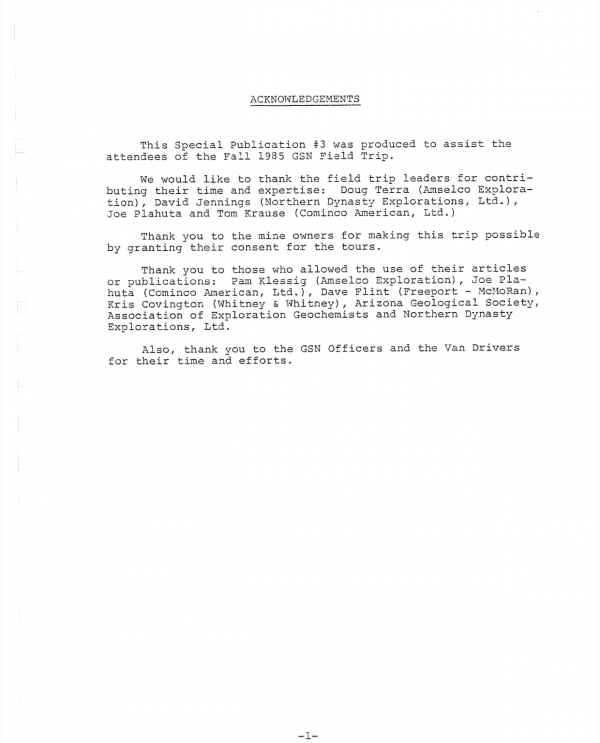 ACKNOWLEDGEMENTS

This Special Publication #3 was produced to assist the attendees of the Fall 1985 GSN Field Trip.

We would like to thank the field trip leaders for contributing their time and expertise: Doug Terra (Amselco Exploration), David Jennings (Northern Dynasty Explorations, Ltd.), Joe Plahuta and Tom Krause (Cominco American, Ltd.)

Thank you to the mine owners for making this trip possible by granting their consent for the tours.

Thank you to those who allowed the use of their articles or publications: Pam Klessig (Amselco Exploration), Joe Plahuta (Cominco American, Ltd.), Dave Flint (Freeport - McMoRan), Kris Covington (Whitney & Whitney), Arizona Geological Society, Association of Exploration Geochemists and Northern Dynasty Explorations, Ltd.

Also, thank you to the GSN Officers and the Van Drivers for their time and efforts.

-1-